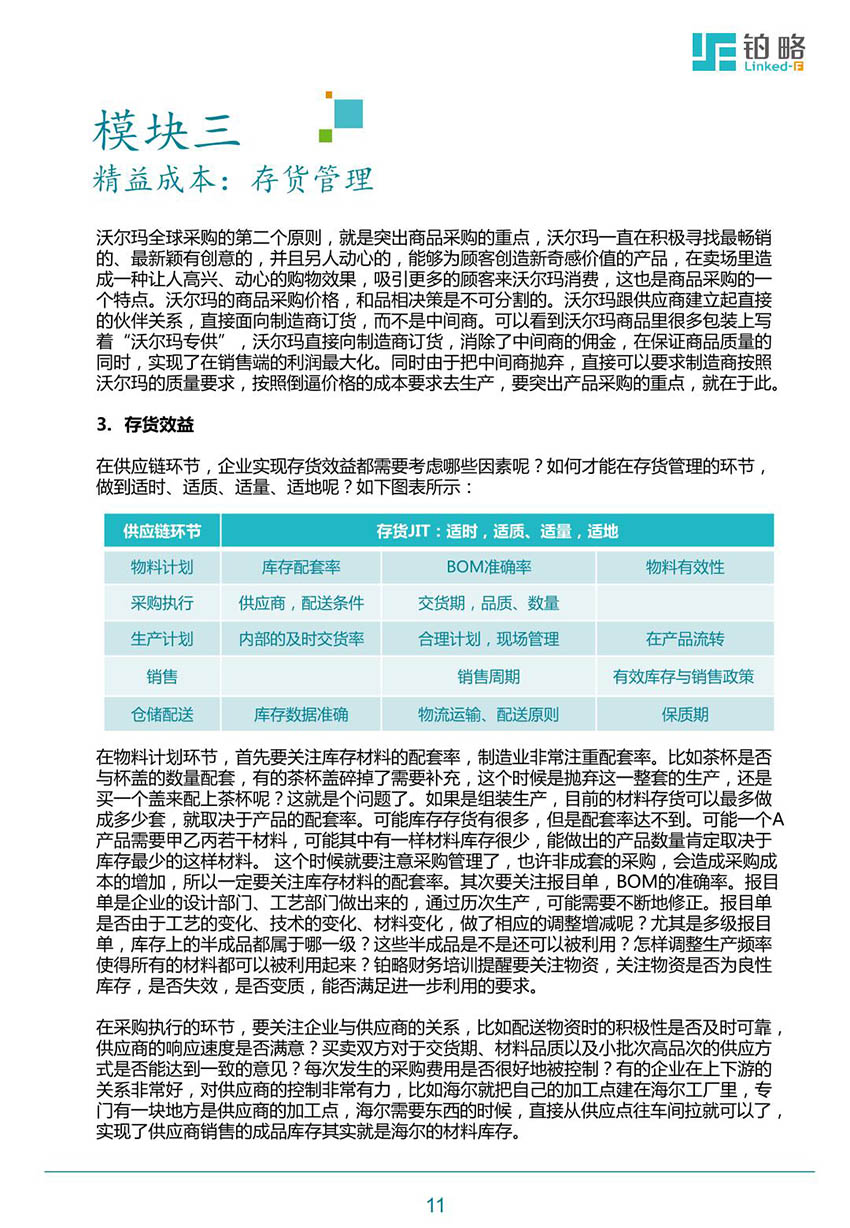 铂略
Linked-F

模块三
精益成本：存货管理

沃尔玛全球采购的第二个原则，就是突出商品采购的重点，沃尔玛一直在积极寻找最畅销的、最新颖有创意的，并且另人动心的，能够为顾客创造新奇感价值的产品，在卖场里造成一种让人高兴、动心的购物效果，吸引更多的顾客来沃尔玛消费，这也是商品采购的一个特点。沃尔玛的商品采购价格，和品相决策是不可分割的。沃尔玛跟供应商建立起直接的伙伴关系，直接面向制造商订货，而不是中间商。可以看到沃尔玛商品里很多包装上写着“沃尔玛专供”，沃尔玛直接向制造商订货，消除了中间商的佣金，在保证商品质量的同时，实现了在销售端的利润最大化。同时由于把中间商抛弃，直接可以要求制造商按照沃尔玛的质量要求，按照倒逼价格的成本要求去生产，要突出产品采购的重点，就在于此。

3. 存货效益

在供应链环节，企业实现存货效益都需要考虑哪些因素呢？如何才能在存货管理的环节，做到适时、适质、适量、适地呢？如下图表所示：

| 供应链环节 | 存货JIT：适时，适质、适量，适地 | | |
|---|---|---|---|
| 物料计划 | 库存配套率 | BOM准确率 | 物料有效性 |
| 采购执行 | 供应商，配送条件 | 交货期，品质、数量 | |
| 生产计划 | 内部的及时交货率 | 合理计划，现场管理 | 在产品流转 |
| 销售 | | 销售周期 | 有效库存与销售政策 |
| 仓储配送 | 库存数据准确 | 物流运输、配送原则 | 保质期 |

在物料计划环节，首先要关注库存材料的配套率，制造业非常注重配套率。比如茶杯是否与杯盖的数量配套，有的茶杯盖碎掉了需要补充，这个时候是抛弃这一整套的生产，还是买一个盖来配上茶杯呢？这就是个问题了。如果是组装生产，目前的材料存货可以最多做成多少套，就取决于产品的配套率。可能库存存货有很多，但是配套率达不到。可能一个A产品需要甲乙丙若干材料，可能其中有一样材料库存很少，能做出的产品数量肯定取决于库存最少的这样材料。 这个时候就要注意采购管理了，也许非成套的采购，会造成采购成本的增加，所以一定要关注库存材料的配套率。其次要关注报目单，BOM的准确率。报目单是企业的设计部门、工艺部门做出来的，通过历次生产，可能需要不断地修正。报目单是否由于工艺的变化、技术的变化、材料变化，做了相应的调整增减呢？尤其是多级报目单，库存上的半成品都属于哪一级？这些半成品是不是还可以被利用？怎样调整生产频率使得所有的材料都可以被利用起来？铂略财务培训提醒要关注物资，关注物资是否为良性库存，是否失效，是否变质，能否满足进一步利用的要求。

在采购执行的环节，要关注企业与供应商的关系，比如配送物资时的积极性是否及时可靠，供应商的响应速度是否满意？买卖双方对于交货期、材料品质以及小批次高品次的供应方式是否能达到一致的意见？每次发生的采购费用是否很好地被控制？有的企业在上下游的关系非常好，对供应商的控制非常有力，比如海尔就把自己的加工点建在海尔工厂里，专门有一块地方是供应商的加工点，海尔需要东西的时候，直接从供应点往车间拉就可以了，实现了供应商销售的成品库存其实就是海尔的材料库存。

11